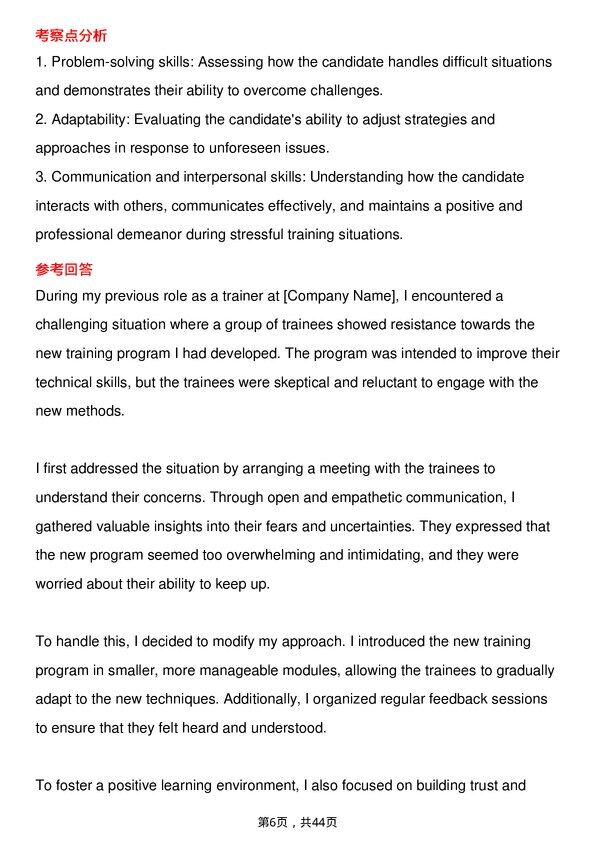 考察点分析

1. Problem-solving skills: Assessing how the candidate handles difficult situations and demonstrates their ability to overcome challenges.

2. Adaptability: Evaluating the candidate's ability to adjust strategies and approaches in response to unforeseen issues.

3. Communication and interpersonal skills: Understanding how the candidate interacts with others, communicates effectively, and maintains a positive and professional demeanor during stressful training situations.

参考回答

During my previous role as a trainer at [Company Name], I encountered a challenging situation where a group of trainees showed resistance towards the new training program I had developed. The program was intended to improve their technical skills, but the trainees were skeptical and reluctant to engage with the new methods.

I first addressed the situation by arranging a meeting with the trainees to understand their concerns. Through open and empathetic communication, I gathered valuable insights into their fears and uncertainties. They expressed that the new program seemed too overwhelming and intimidating, and they were worried about their ability to keep up.

To handle this, I decided to modify my approach. I introduced the new training program in smaller, more manageable modules, allowing the trainees to gradually adapt to the new techniques. Additionally, I organized regular feedback sessions to ensure that they felt heard and understood.

To foster a positive learning environment, I also focused on building trust and

第6页，共44页